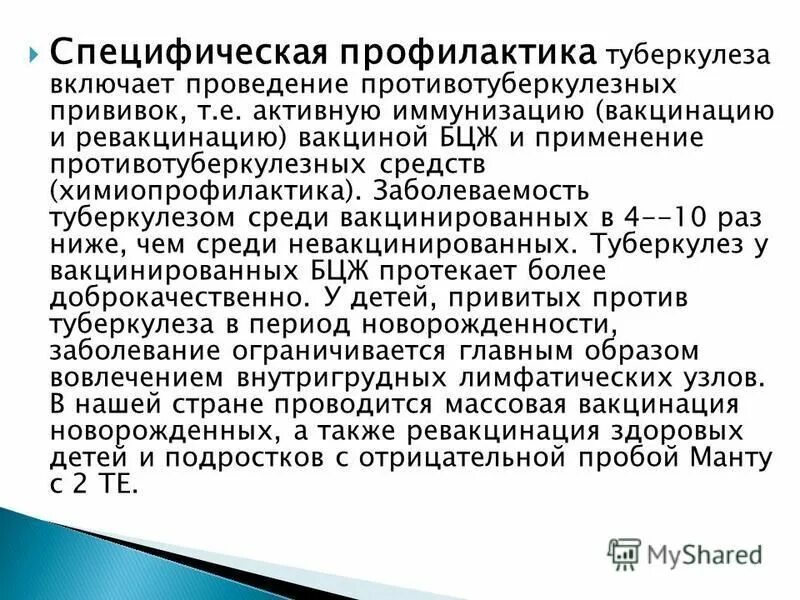 Специфическая профилактика туберкулеза включает проведение противотуберкулезных прививок, т.е. активную иммунизацию (вакцинацию и ревакцинацию) вакциной БЦЖ и применение противотуберкулезных средств (химиопрофилактика). Заболеваемость туберкулезом среди вакцинированных в 4--10 раз ниже, чем среди невакцинированных. Туберкулез у вакцинированных БЦЖ протекает более доброкачественно. У детей, привитых против туберкулеза в период новорожденности, заболевание ограничивается главным образом вовлечением внутригрудных лимфатических узлов. В нашей стране проводится массовая вакцинация новорожденных, а также ревакцинация здоровых детей и подростков с отрицательной пробой Манту с 2 ТЕ.

MyShared